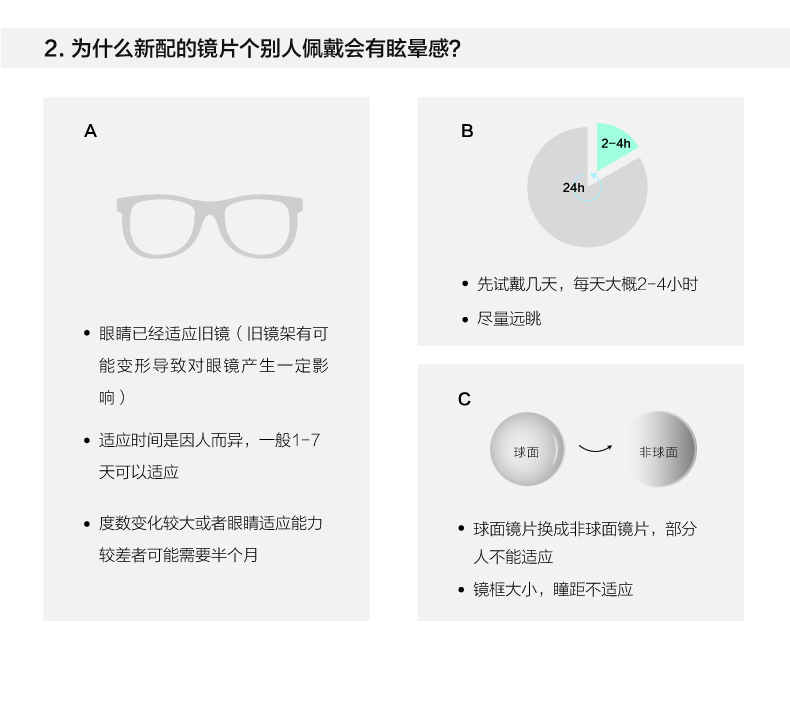 2. 为什么新配的镜片个别人佩戴会有眩晕感?

A

• 眼睛已经适应旧镜（旧镜架有可能变形导致对眼镜产生一定影响）

• 适应时间是因人而异，一般1-7天可以适应

• 度数变化较大或者眼睛适应能力较差者可能需要半个月

B

2-4h

24h

• 先试戴几天，每天大概2-4小时

• 尽量远眺

C

球面

非球面

• 球面镜片换成非球面镜片，部分人不能适应

• 镜框大小，瞳距不适应